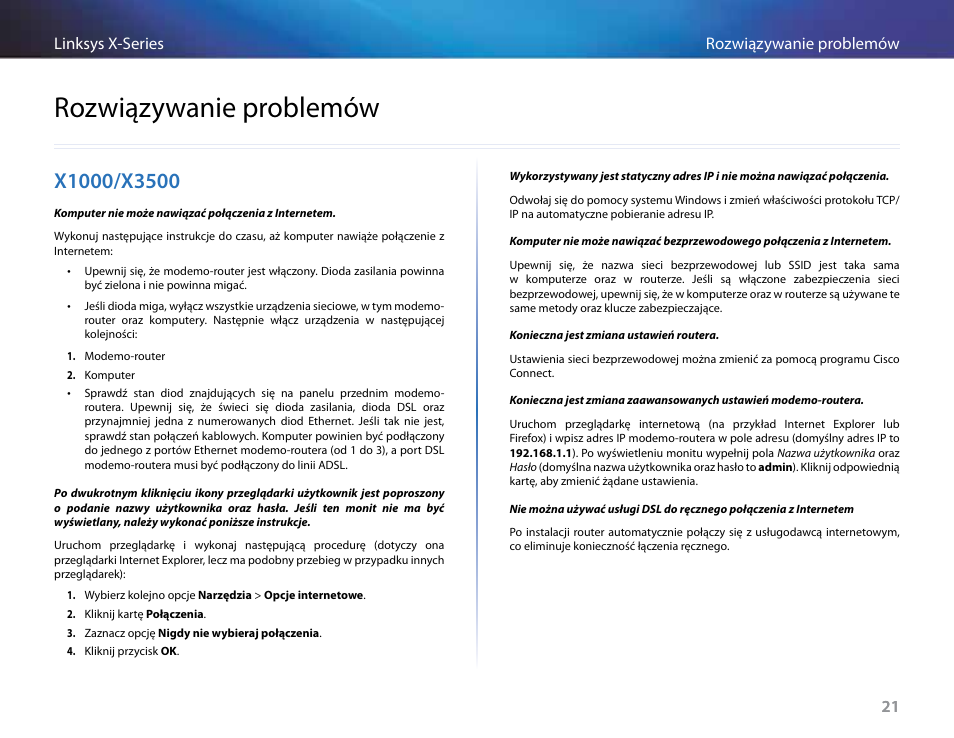 Linksys X-Series

Rozwiązywanie problemów

Rozwiązywanie problemów

X1000/X3500

Komputer nie może nawiązać połączenia z Internetem.

Wykonuj następujące instrukcje do czasu, aż komputer nawiąże połączenie z Internetem:

• Upewnij się, że modemo-router jest włączony. Dioda zasilania powinna być zielona i nie powinna migać.

• Jeśli dioda miga, wyłącz wszystkie urządzenia sieciowe, w tym modemo-router oraz komputery. Następnie włącz urządzenia w następującej kolejności:

1. Modemo-router

2. Komputer

• Sprawdź stan diod znajdujących się na panelu przednim modemo-routera. Upewnij się, że świeci się dioda zasilania, dioda DSL oraz przynajmniej jedna z numerowanych diod Ethernet. Jeśli tak nie jest, sprawdź stan połączeń kablowych. Komputer powinien być podłączony do jednego z portów Ethernet modemo-routera (od 1 do 3), a port DSL modemo-routera musi być podłączony do linii ADSL.

Po dwukrotnym kliknięciu ikony przeglądarki użytkownik jest poproszony o podanie nazwy użytkownika oraz hasła. Jeśli ten monit nie ma być wyświetlany, należy wykonać poniższe instrukcje.

Uruchom przeglądarkę i wykonaj następującą procedurę (dotyczy ona przeglądarki Internet Explorer, lecz ma podobny przebieg w przypadku innych przeglądarek):

1. Wybierz kolejno opcje Narzędzia > Opcje internetowe.

2. Kliknij kartę Połączenia.

3. Zaznacz opcję Nigdy nie wybieraj połączenia.

4. Kliknij przycisk OK.

Wykorzystywany jest statyczny adres IP i nie można nawiązać połączenia.

Odwołaj się do pomocy systemu Windows i zmień właściwości protokołu TCP/IP na automatyczne pobieranie adresu IP.

Komputer nie może nawiązać bezprzewodowego połączenia z Internetem.

Upewnij się, że nazwa sieci bezprzewodowej lub SSID jest taka sama w komputerze oraz w routerze. Jeśli są włączone zabezpieczenia sieci bezprzewodowej, upewnij się, że w komputerze oraz w routerze są używane te same metody oraz klucze zabezpieczające.

Konieczna jest zmiana ustawień routera.

Ustawienia sieci bezprzewodowej można zmienić za pomocą programu Cisco Connect.

Konieczna jest zmiana zaawansowanych ustawień modemo-routera.

Uruchom przeglądarkę internetową (na przykład Internet Explorer lub Firefox) i wpisz adres IP modemo-routera w pole adresu (domyślny adres IP to 192.168.1.1). Po wyświetleniu monitu wypełnij pola Nazwa użytkownika oraz Hasło (domyślna nazwa użytkownika oraz hasło to admin). Kliknij odpowiednią kartę, aby zmienić żądane ustawienia.

Nie można używać usługi DSL do ręcznego połączenia z Internetem

Po instalacji router automatycznie połączy się z usługodawcą internetowym, co eliminuje konieczność łączenia ręcznego.

21